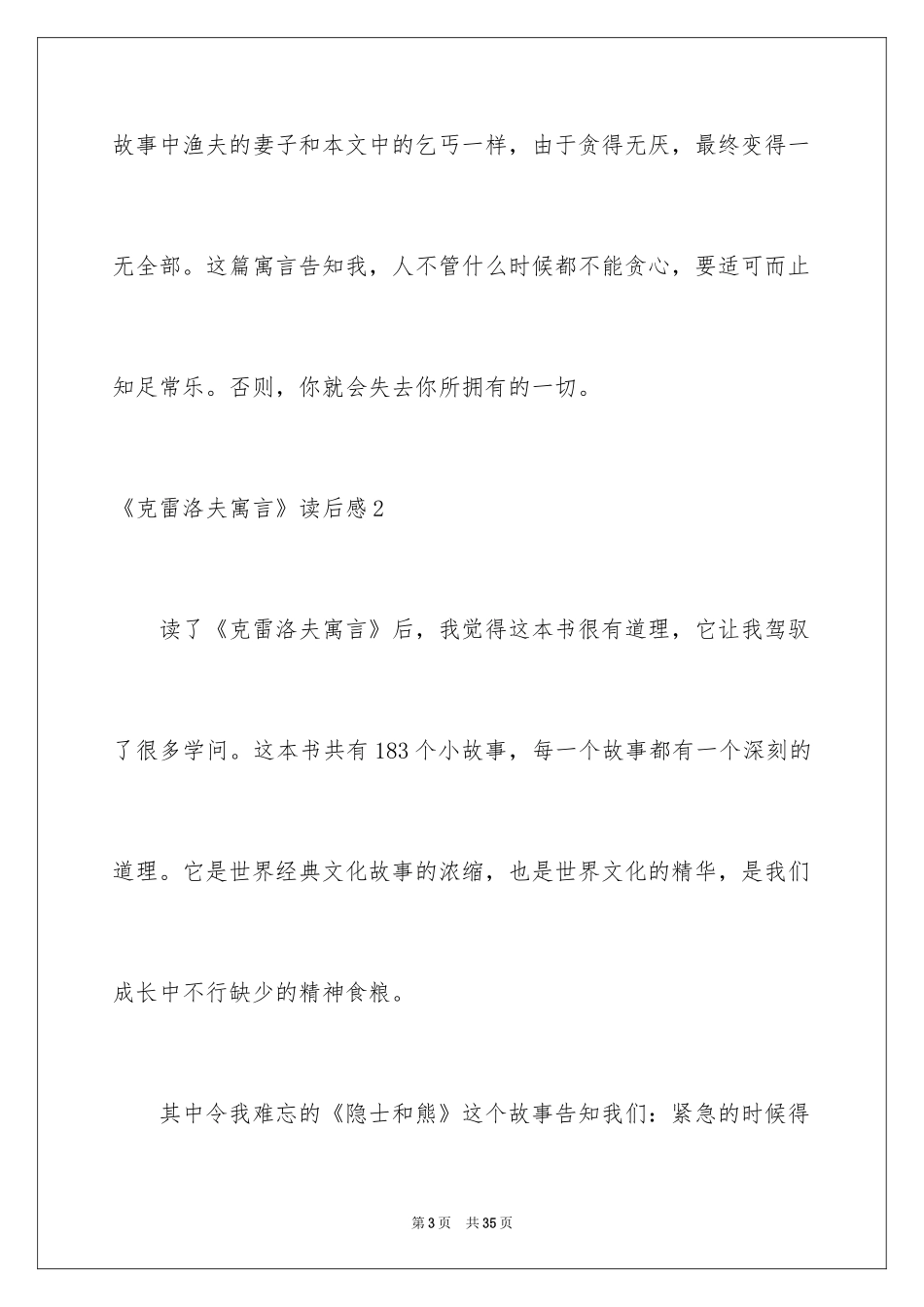 故事中渔夫的妻子和本文中的乞丐一样，由于贪得无厌，最终变得一无全部。这篇寓言告知我，人不管什么时候都不能贪心，要适可而止知足常乐。否则，你就会失去你所拥有的一切。

《克雷洛夫寓言》读后感2

读了《克雷洛夫寓言》后，我觉得这本书很有道理，它让我驾驭了很多学问。这本书共有183个小故事，每一个故事都有一个深刻的道理。它是世界经典文化故事的浓缩，也是世界文化的精华，是我们成长中不行缺少的精神食粮。

其中令我难忘的《隐士和熊》这个故事告知我们：紧急的时候得

第3页　共35页